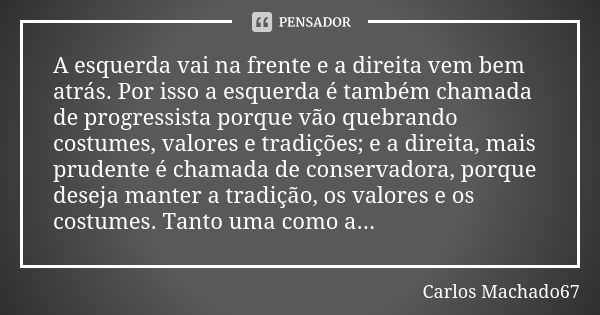 PENSADOR

A esquerda vai na frente e a direita vem bem atrás. Por isso a esquerda é também chamada de progressista porque vão quebrando costumes, valores e tradições; e a direita, mais prudente é chamada de conservadora, porque deseja manter a tradição, os valores e os costumes. Tanto uma como a...

Carlos Machado67